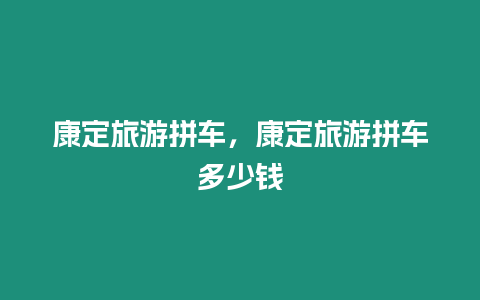 康定旅游拼车，康定旅游拼车多少钱